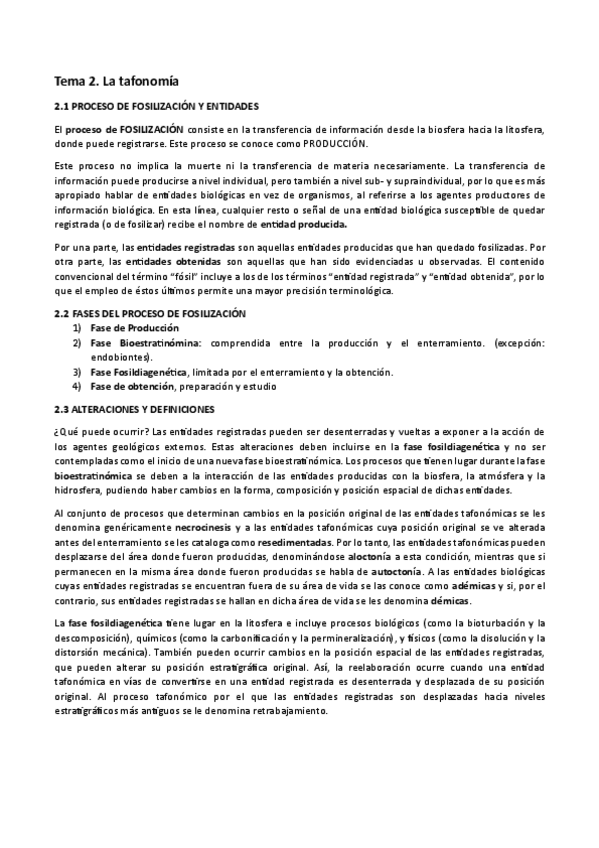 Tema 2. La tafonomía

2.1 PROCESO DE FOSILIZACIÓN Y ENTIDADES

El proceso de FOSILIZACIÓN consiste en la transferencia de información desde la biosfera hacia la litosfera, donde puede registrarse. Este proceso se conoce como PRODUCCIÓN.

Este proceso no implica la muerte ni la transferencia de materia necesariamente. La transferencia de información puede producirse a nivel individual, pero también a nivel sub- y supraindividual, por lo que es más apropiado hablar de entidades biológicas en vez de organismos, al referirse a los agentes productores de información biológica. En esta línea, cualquier resto o señal de una entidad biológica susceptible de quedar registrada (o de fosilizar) recibe el nombre de entidad producida.

Por una parte, las entidades registradas son aquellas entidades producidas que han quedado fosilizadas. Por otra parte, las entidades obtenidas son aquellas que han sido evidenciadas u observadas. El contenido convencional del término "fósil" incluye a los de los términos "entidad registrada" y "entidad obtenida", por lo que el empleo de éstos últimos permite una mayor precisión terminológica.

2.2 FASES DEL PROCESO DE FOSILIZACIÓN
1) Fase de Producción
2) Fase Bioestratinómina: comprendida entre la producción y el enterramiento. (excepción: endobiontes).
3) Fase Fosildiagenética, limitada por el enterramiento y la obtención.
4) Fase de obtención, preparación y estudio

2.3 ALTERACIONES Y DEFINICIONES

¿Qué puede ocurrir? Las entidades registradas pueden ser desenterradas y vueltas a exponer a la acción de los agentes geológicos externos. Estas alteraciones deben incluirse en la fase fosildiagenética y no ser contempladas como el inicio de una nueva fase bioestratinómica. Los procesos que tienen lugar durante la fase bioestratinómica se deben a la interacción de las entidades producidas con la biosfera, la atmósfera y la hidrosfera, pudiendo haber cambios en la forma, composición y posición espacial de dichas entidades.

Al conjunto de procesos que determinan cambios en la posición original de las entidades tafonómicas se les denomina genéricamente necrocinesis y a las entidades tafonómicas cuya posición original se ve alterada antes del enterramiento se les cataloga como resedimentadas. Por lo tanto, las entidades tafonómicas pueden desplazarse del área donde fueron producidas, denominándose aloctonía a esta condición, mientras que si permanecen en la misma área donde fueron producidas se habla de autoctonía. A las entidades biológicas cuyas entidades registradas se encuentran fuera de su área de vida se las conoce como adémicas y si, por el contrario, sus entidades registradas se hallan en dicha área de vida se les denomina démicas.

La fase fosildiagenética tiene lugar en la litosfera e incluye procesos biológicos (como la bioturbación y la descomposición), químicos (como la carbonificación y la permineralización), y físicos (como la disolución y la distorsión mecánica). También pueden ocurrir cambios en la posición espacial de las entidades registradas, que pueden alterar su posición estratigráfica original. Así, la reelaboración ocurre cuando una entidad tafonómica en vías de convertirse en una entidad registrada es desenterrada y desplazada de su posición original. Al proceso tafonómico por el que las entidades registradas son desplazadas hacia niveles estratigráficos más antiguos se le denomina retrabajamiento.